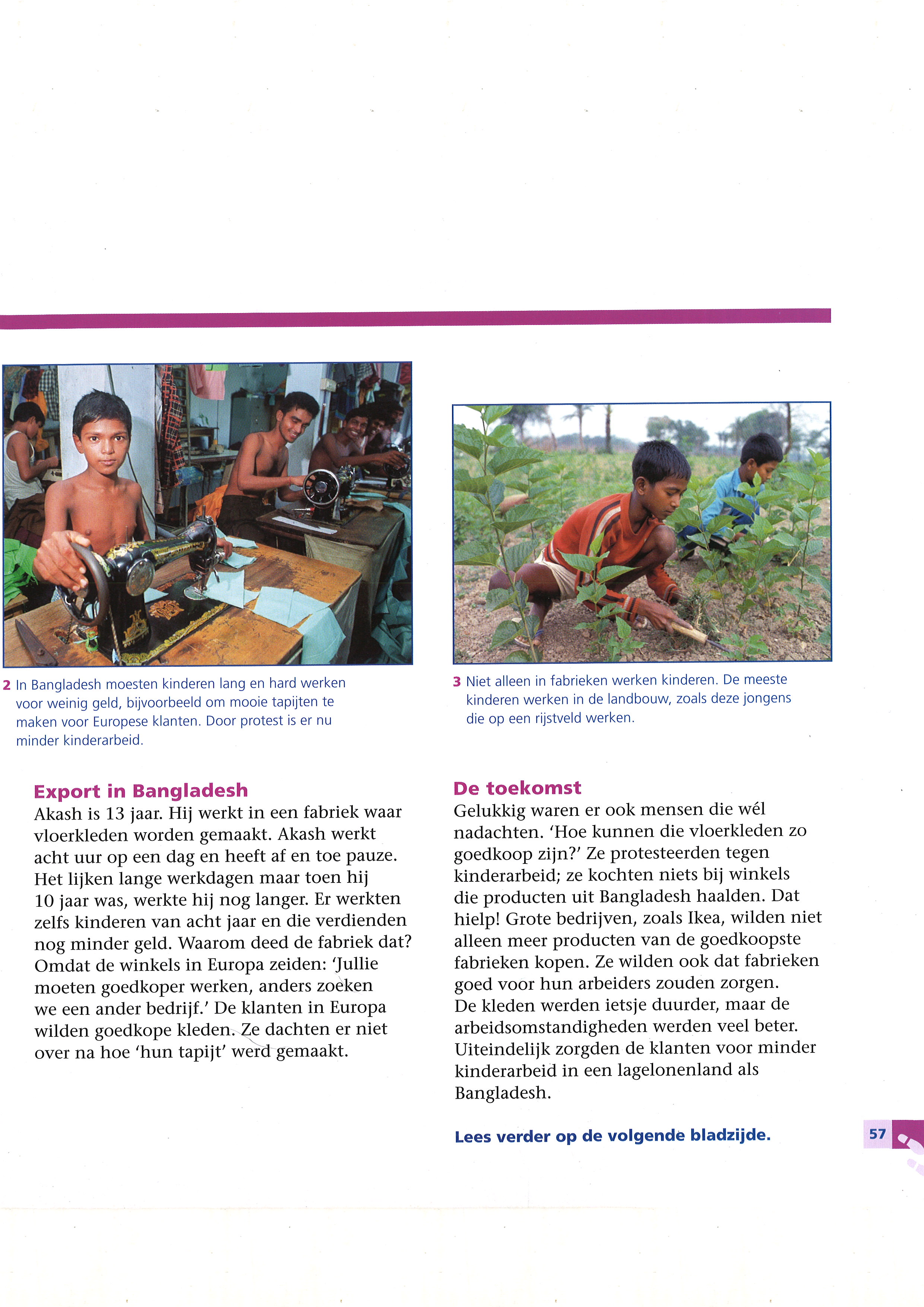 2 In Bangladesh moesten kinderen lang en hard werken voor weinig geld, bijvoorbeeld om mooie tapijten te maken voor Europese klanten. Door protest is er nu minder kinderarbeid.

3 Niet alleen in fabrieken werken kinderen. De meeste kinderen werken in de landbouw, zoals deze jongens die op een rijstveld werken.

Export in Bangladesh
Akash is 13 jaar. Hij werkt in een fabriek waar vloerkleden worden gemaakt. Akash werkt acht uur op een dag en heeft af en toe pauze. Het lijken lange werkdagen maar toen hij 10 jaar was, werkte hij nog langer. Er werkten zelfs kinderen van acht jaar en die verdienden nog minder geld. Waarom deed de fabriek dat? Omdat de winkels in Europa zeiden: 'Jullie moeten goedkoper werken, anders zoeken we een ander bedrijf.' De klanten in Europa wilden goedkope kleden. Ze dachten er niet over na hoe 'hun tapijt' werd gemaakt.

De toekomst
Gelukkig waren er ook mensen die wél nadachten. 'Hoe kunnen die vloerkleden zo goedkoop zijn?' Ze protesteerden tegen kinderarbeid; ze kochten niets bij winkels die producten uit Bangladesh haalden. Dat hielp! Grote bedrijven, zoals Ikea, wilden niet alleen meer producten van de goedkoopste fabrieken kopen. Ze wilden ook dat fabrieken goed voor hun arbeiders zouden zorgen.
De kleden werden ietsje duurder, maar de arbeidsomstandigheden werden veel beter. Uiteindelijk zorgden de klanten voor minder kinderarbeid in een lagelonenland als Bangladesh.

Lees verder op de volgende bladzijde.

57